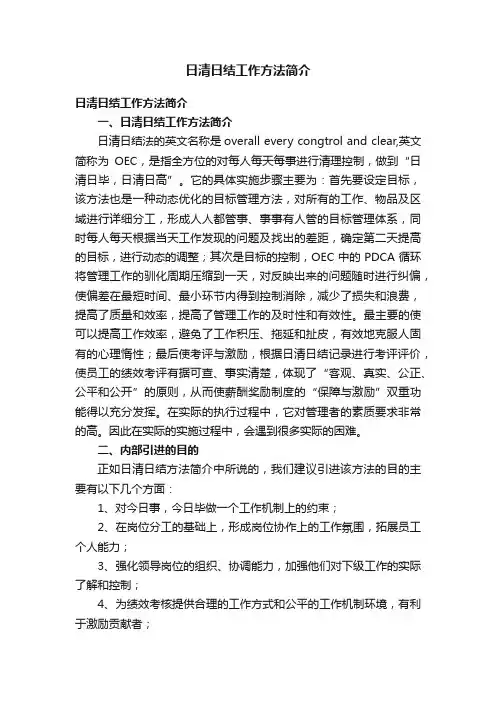 日清日结工作方法简介

日清日结工作方法简介

一、日清日结工作方法简介

日清日结法的英文名称是 overall every congtrol and clear,英文简称为 OEC，是指全方位的对每人每天每事进行清理控制，做到“日清日毕，日清日高”。它的具体实施步骤主要为：首先要设定目标，该方法也是一种动态优化的目标管理方法，对所有的工作、物品及区域进行详细分工，形成人人都管事、事事有人管的目标管理体系，同时每人每天根据当天工作发现的问题及找出的差距，确定第二天提高的目标，进行动态的调整；其次是目标的控制，OEC 中的 PDCA 循环将管理工作的驯化周期压缩到一天，对反映出来的问题随时进行纠偏，使偏差在最短时间、最小环节内得到控制消除，减少了损失和浪费，提高了质量和效率，提高了管理工作的及时性和有效性。最主要的使可以提高工作效率，避免了工作积压、拖延和扯皮，有效地克服人固有的心理惰性；最后使考评与激励，根据日清日结记录进行考评评价，使员工的绩效考评有据可查、事实清楚，体现了“客观、真实、公正、公平和公开”的原则，从而使薪酬奖励制度的“保障与激励”双重功能得以充分发挥。在实际的执行过程中，它对管理者的素质要求非常的高。因此在实际的实施过程中，会遇到很多实际的困难。

二、内部引进的目的

正如日清日结方法简介中所说的，我们建议引进该方法的目的主要有以下几个方面：

1、对今日事，今日毕做一个工作机制上的约束；

2、在岗位分工的基础上，形成岗位协作上的工作氛围，拓展员工个人能力；

3、强化领导岗位的组织、协调能力，加强他们对下级工作的实际了解和控制；

4、为绩效考核提供合理的工作方式和公平的工作机制环境，有利于激励贡献者；